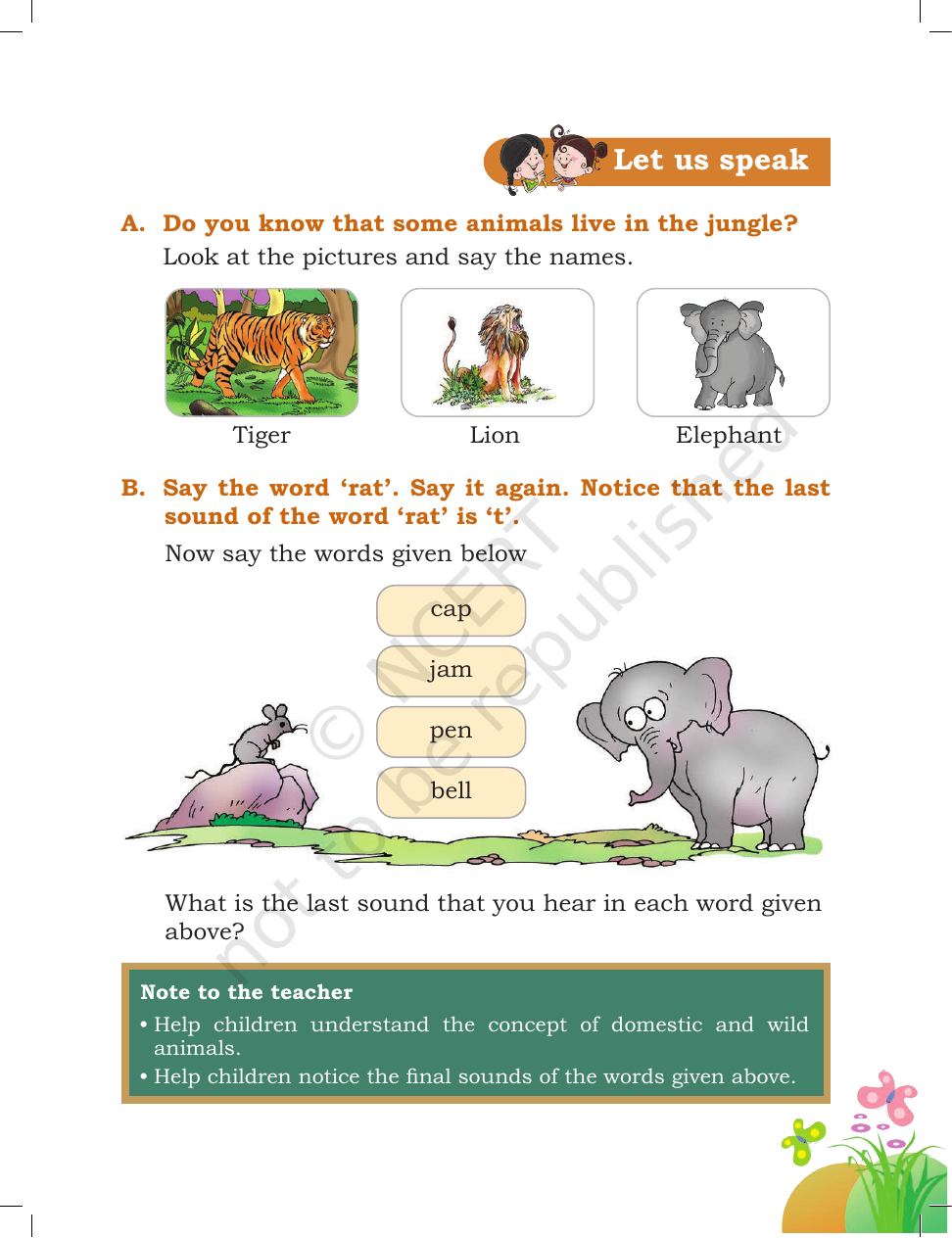 Let us speak

A. Do you know that some animals live in the jungle?

Look at the pictures and say the names.

Tiger

Lion

Elephant

B. Say the word 'rat'. Say it again. Notice that the last sound of the word 'rat' is 't'.

Now say the words given below

cap

jam

pen

bell

What is the last sound that you hear in each word given above?

Note to the teacher

• Help children understand the concept of domestic and wild animals.

• Help children notice the final sounds of the words given above.

© NCERT not to be republished